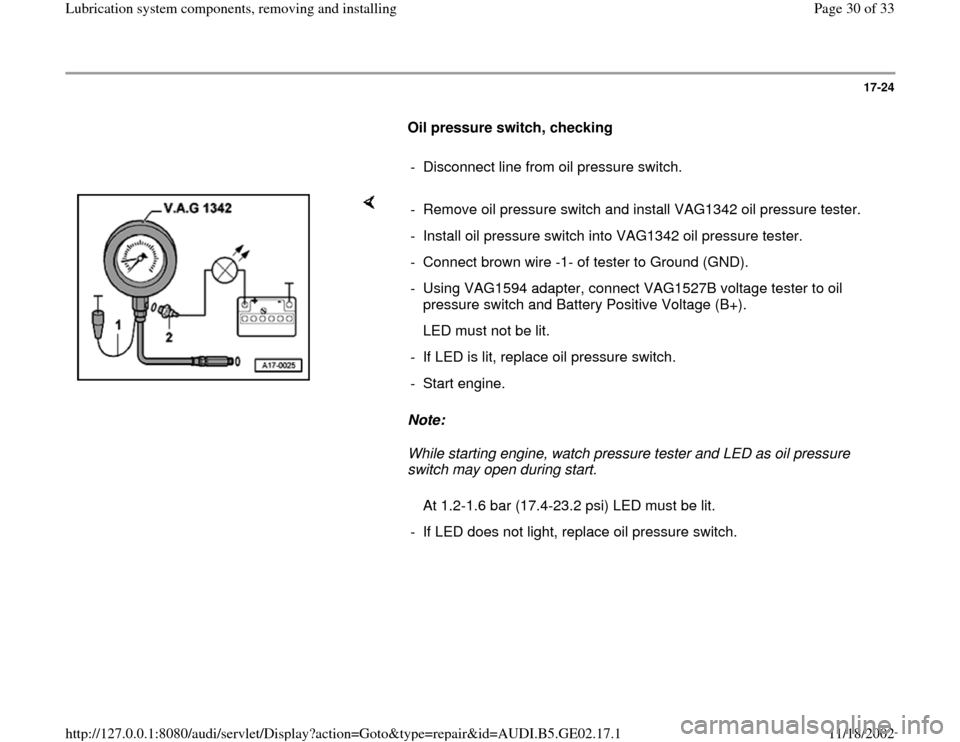 Lubrication system components, removing and installing

Page 30 of 33

17-24

Oil pressure switch, checking

- Disconnect line from oil pressure switch.

V.A.G 1342

1

2

A17-0025

- Remove oil pressure switch and install VAG1342 oil pressure tester.

- Install oil pressure switch into VAG1342 oil pressure tester.

- Connect brown wire -1- of tester to Ground (GND).

- Using VAG1594 adapter, connect VAG1527B voltage tester to oil pressure switch and Battery Positive Voltage (B+).

LED must not be lit.

- If LED is lit, replace oil pressure switch.

- Start engine.

Note:

While starting engine, watch pressure tester and LED as oil pressure switch may open during start.

At 1.2-1.6 bar (17.4-23.2 psi) LED must be lit.

- If LED does not light, replace oil pressure switch.

http://127.0.0.1:8080/audi/servlet/Display?action=Goto&type=repair&id=AUDI.B5.GE02.17.1

11/18/2002

carmanualsonline.info